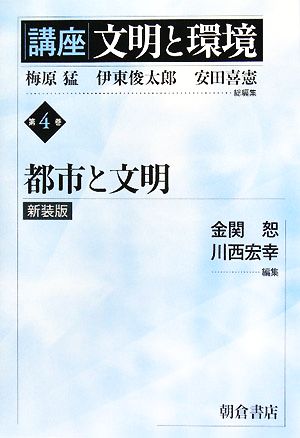 講座 文明と環境

梅原 猛　伊東俊太郎　安田喜憲
総編集

第4巻

都市と文明

新装版

金関 恕
川西宏幸
編集

朝倉書店